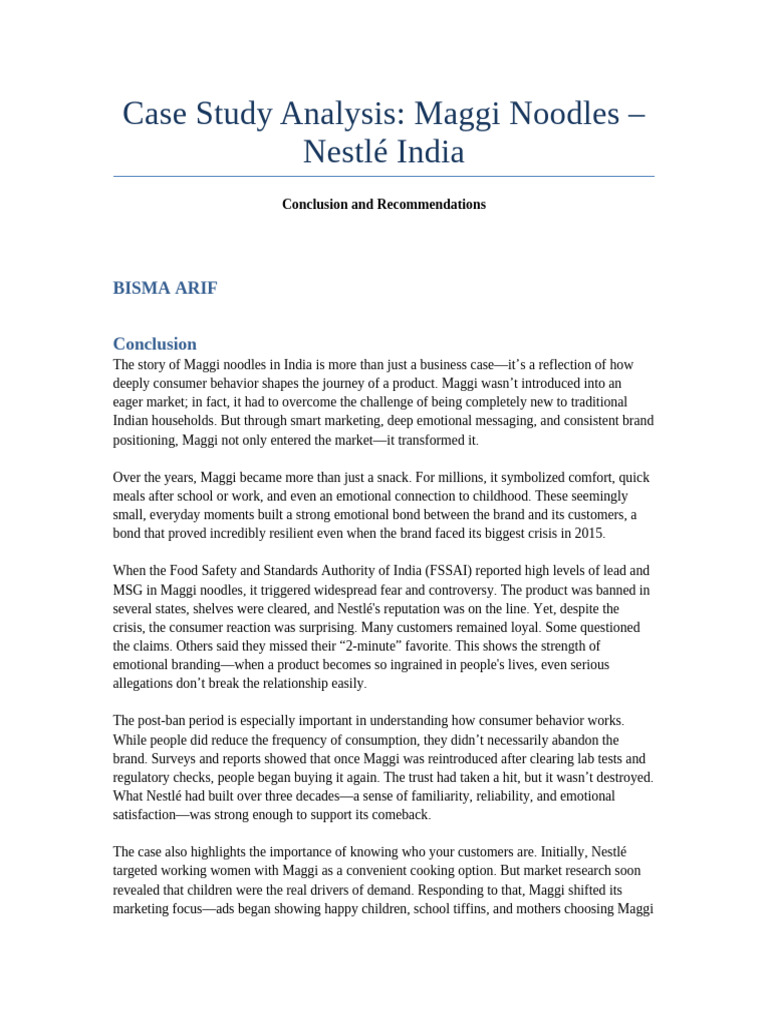 Case Study Analysis: Maggi Noodles – Nestlé India

Conclusion and Recommendations

BISMA ARIF

Conclusion

The story of Maggi noodles in India is more than just a business case—it's a reflection of how deeply consumer behavior shapes the journey of a product. Maggi wasn't introduced into an eager market; in fact, it had to overcome the challenge of being completely new to traditional Indian households. But through smart marketing, deep emotional messaging, and consistent brand positioning, Maggi not only entered the market—it transformed it.

Over the years, Maggi became more than just a snack. For millions, it symbolized comfort, quick meals after school or work, and even an emotional connection to childhood. These seemingly small, everyday moments built a strong emotional bond between the brand and its customers, a bond that proved incredibly resilient even when the brand faced its biggest crisis in 2015.

When the Food Safety and Standards Authority of India (FSSAI) reported high levels of lead and MSG in Maggi noodles, it triggered widespread fear and controversy. The product was banned in several states, shelves were cleared, and Nestlé's reputation was on the line. Yet, despite the crisis, the consumer reaction was surprising. Many customers remained loyal. Some questioned the claims. Others said they missed their "2-minute" favorite. This shows the strength of emotional branding—when a product becomes so ingrained in people's lives, even serious allegations don't break the relationship easily.

The post-ban period is especially important in understanding how consumer behavior works. While people did reduce the frequency of consumption, they didn't necessarily abandon the brand. Surveys and reports showed that once Maggi was reintroduced after clearing lab tests and regulatory checks, people began buying it again. The trust had taken a hit, but it wasn't destroyed. What Nestlé had built over three decades—a sense of familiarity, reliability, and emotional satisfaction—was strong enough to support its comeback.

The case also highlights the importance of knowing who your customers are. Initially, Nestlé targeted working women with Maggi as a convenient cooking option. But market research soon revealed that children were the real drivers of demand. Responding to that, Maggi shifted its marketing focus—ads began showing happy children, school tiffins, and mothers choosing Maggi